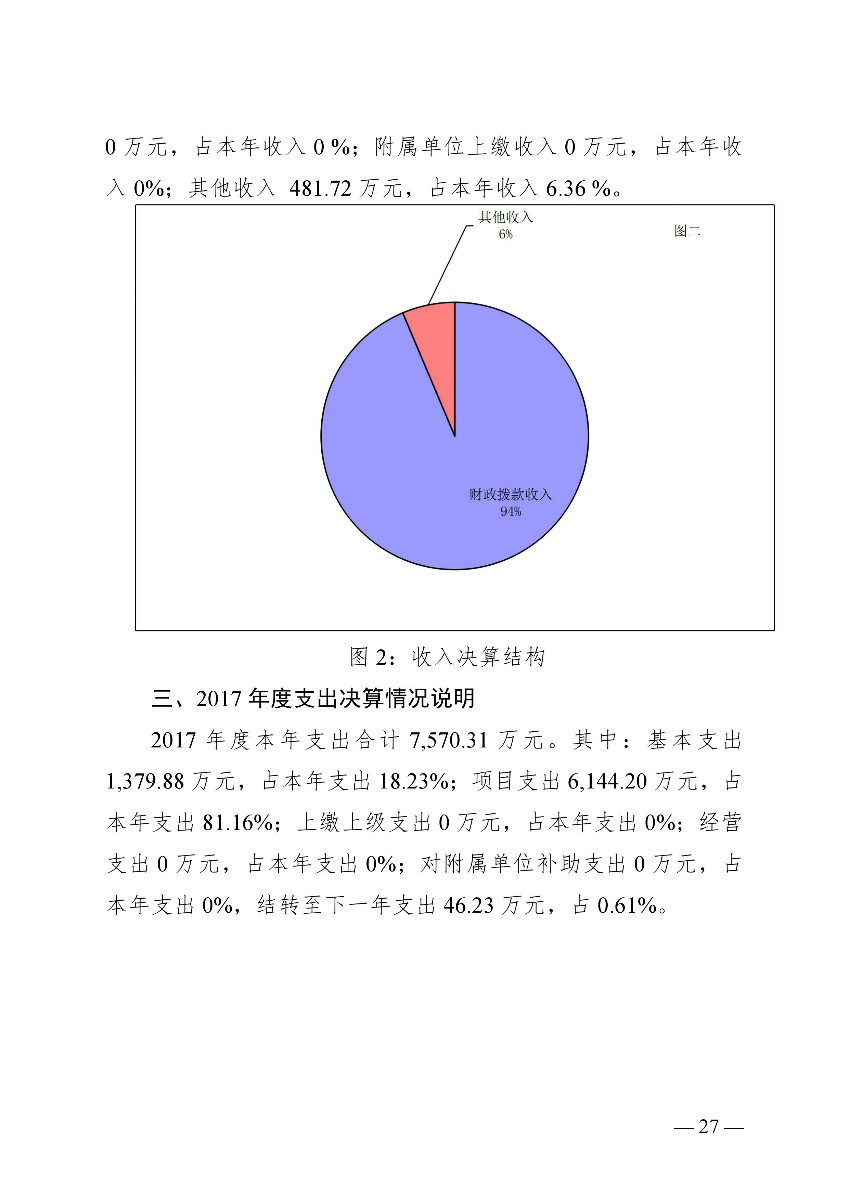 0 万元，占本年收入 0 %；附属单位上缴收入 0 万元，占本年收入 0%；其他收入 481.72 万元，占本年收入 6.36 %。

其他收入
6%

图二

财政拨款收入
94%

图 2：收入决算结构

三、2017 年度支出决算情况说明

2017 年度本年支出合计 7,570.31 万元。其中：基本支出 1,379.88 万元，占本年支出 18.23%；项目支出 6,144.20 万元，占本年支出 81.16%；上缴上级支出 0 万元，占本年支出 0%；经营支出 0 万元，占本年支出 0%；对附属单位补助支出 0 万元，占本年支出 0%，结转至下一年支出 46.23 万元，占 0.61%。

— 27 —